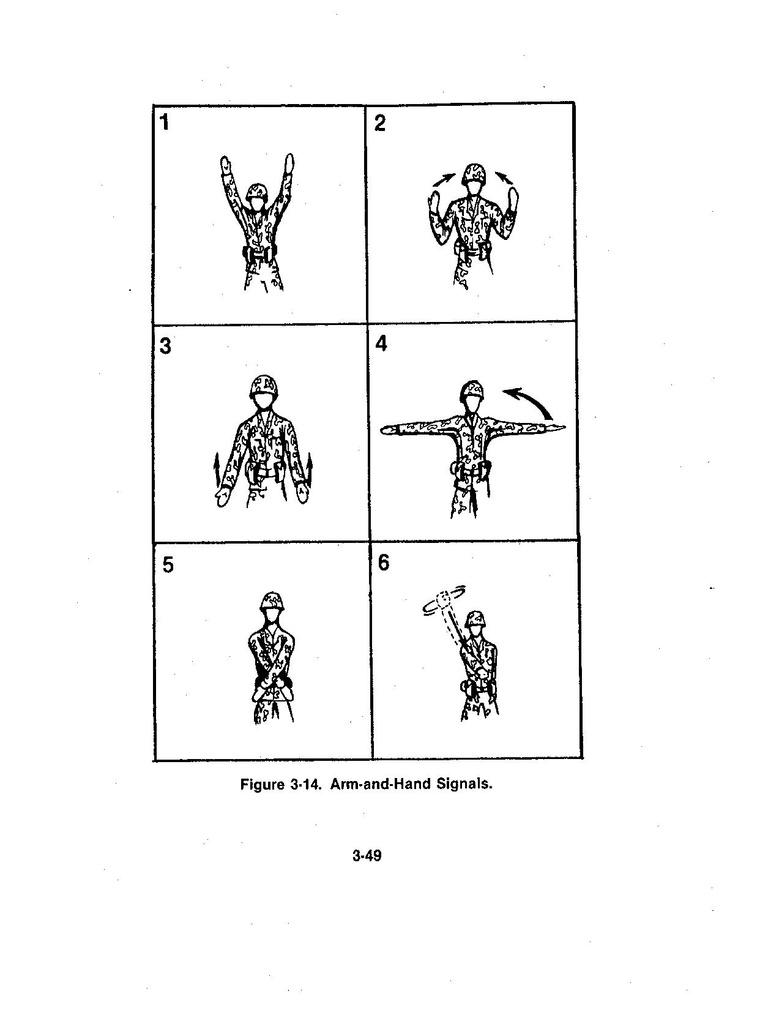 1

2

3

4

5

6

Figure 3-14. Arm-and-Hand Signals.

3-49